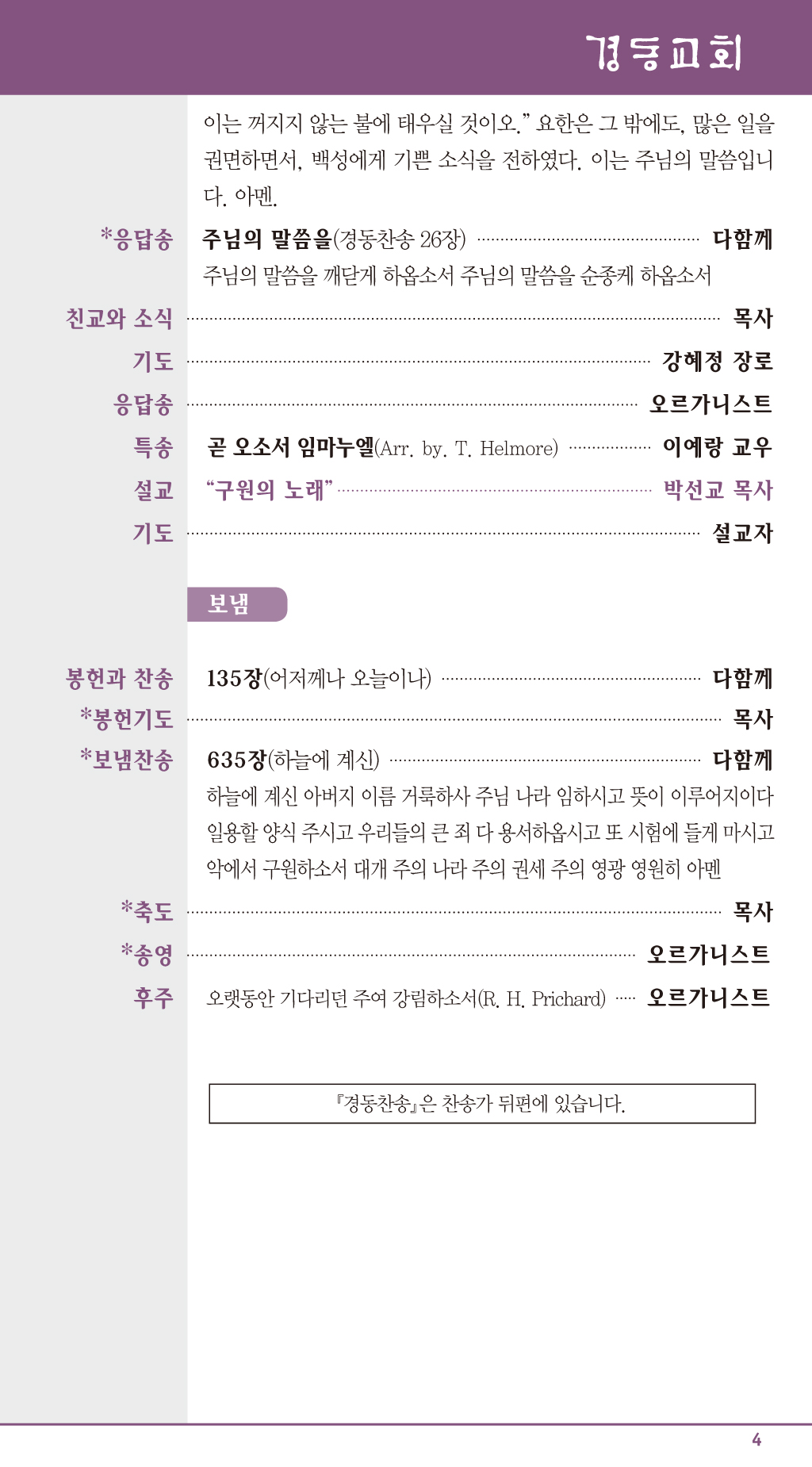 경동교회

이는 꺼지지 않는 불에 태우실 것이오." 요한은 그 밖에도, 많은 일을 권면하면서, 백성에게 기쁜 소식을 전하였다. 이는 주님의 말씀입니다. 아멘.

*응답송 주님의 말씀을(경동찬송 26장) 다함께
주님의 말씀을 깨닫게 하옵소서 주님의 말씀을 순종케 하옵소서

친교와 소식 목사

기도 강혜정 장로

응답송 오르가니스트

특송 곧 오소서 임마누엘(Arr. by. T. Helmore) 이예랑 교우

설교 "구원의 노래" 박선교 목사

기도 설교자

보냄

봉헌과 찬송 135장(어저께나 오늘이나) 다함께

*봉헌기도 목사

*보냄찬송 635장(하늘에 계신) 다함께
하늘에 계신 아버지 이름 거룩하사 주님 나라 임하시고 뜻이 이루어지이다 일용할 양식 주시고 우리들의 큰 죄 다 용서하옵시고 또 시험에 들게 마시고 악에서 구원하소서 대개 주의 나라 주의 권세 주의 영광 영원히 아멘

*축도 목사

*송영 오르가니스트

후주 오랫동안 기다리던 주여 강림하소서(R. H. Prichard) 오르가니스트

『경동찬송』은 찬송가 뒤편에 있습니다.

4